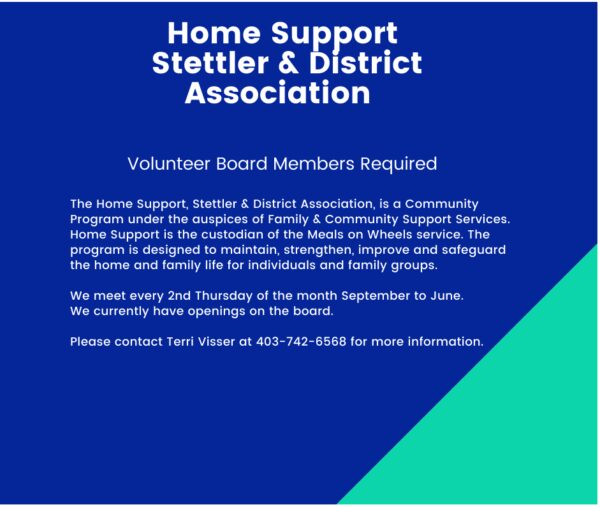 Home Support
Stettler & District
Association

Volunteer Board Members Required

The Home Support, Stettler & District Association, is a Community Program under the auspices of Family & Community Support Services. Home Support is the custodian of the Meals on Wheels service. The program is designed to maintain, strengthen, improve and safeguard the home and family life for individuals and family groups.

We meet every 2nd Thursday of the month September to June.
We currently have openings on the board.

Please contact Terri Visser at 403-742-6568 for more information.